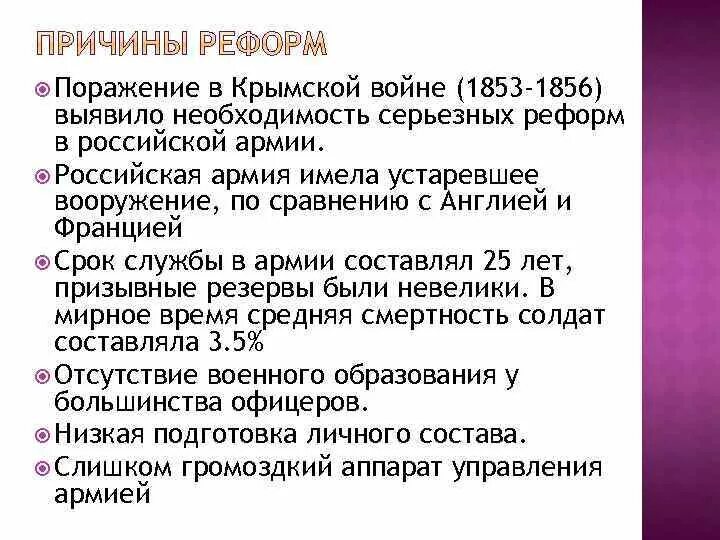 ПРИЧИНЫ РЕФОРМ

Поражение в Крымской войне (1853-1856) выявило необходимость серьезных реформ в российской армии.

Российская армия имела устаревшее вооружение, по сравнению с Англией и Францией

Срок службы в армии составлял 25 лет, призывные резервы были невелики. В мирное время средняя смертность солдат составляла 3.5%

Отсутствие военного образования у большинства офицеров.

Низкая подготовка личного состава.

Слишком громоздкий аппарат управления армией